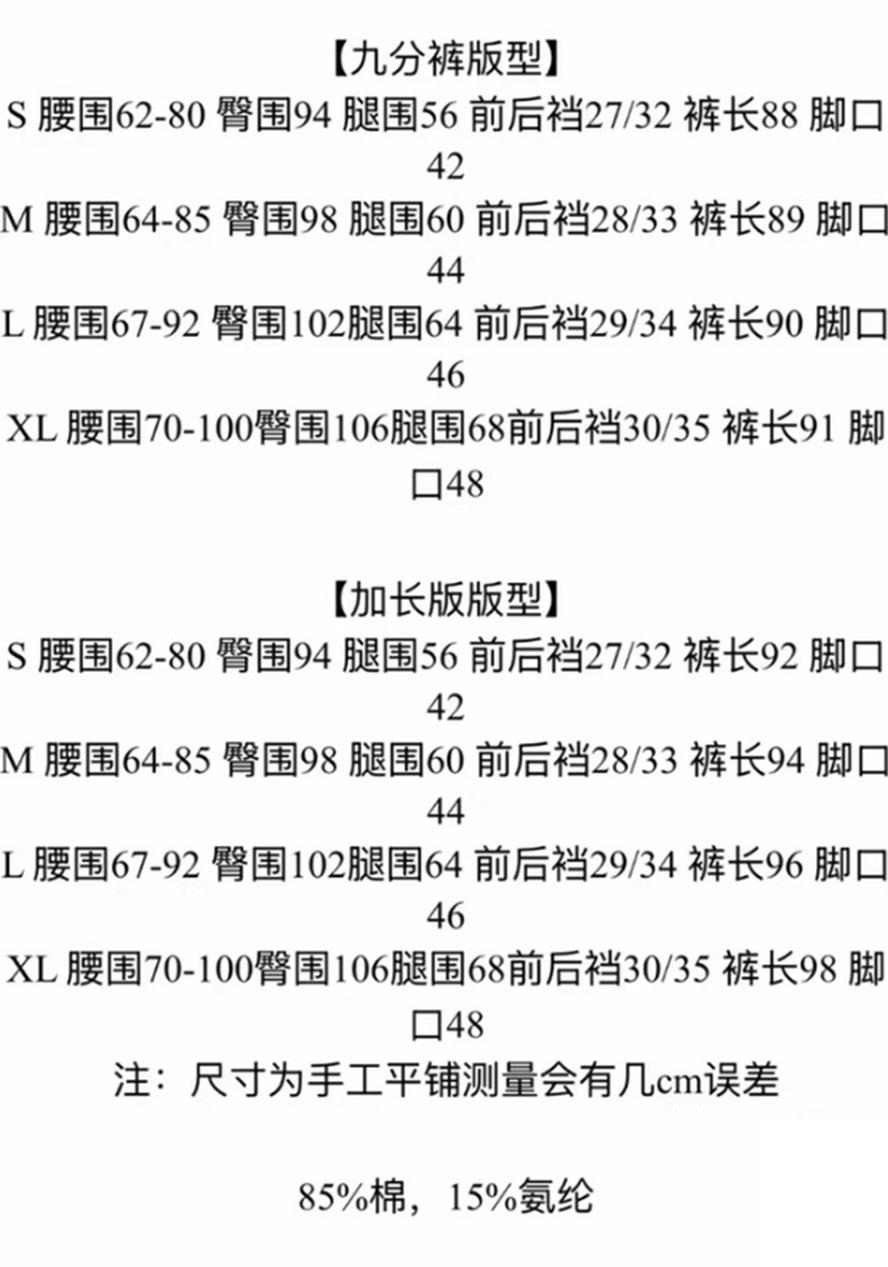 【九分裤版型】

S 腰围62-80 臀围94 腿围56 前后裆27/32 裤长88 脚口42

M 腰围64-85 臀围98 腿围60 前后裆28/33 裤长89 脚口44

L 腰围67-92 臀围102腿围64 前后裆29/34 裤长90 脚口46

XL 腰围70-100臀围106腿围68前后裆30/35 裤长91 脚口48

【加长版版型】

S 腰围62-80 臀围94 腿围56 前后裆27/32 裤长92 脚口42

M 腰围64-85 臀围98 腿围60 前后裆28/33 裤长94 脚口44

L 腰围67-92 臀围102腿围64 前后裆29/34 裤长96 脚口46

XL 腰围70-100臀围106腿围68前后裆30/35 裤长98 脚口48

注：尺寸为手工平铺测量会有几cm误差

85%棉，15%氨纶